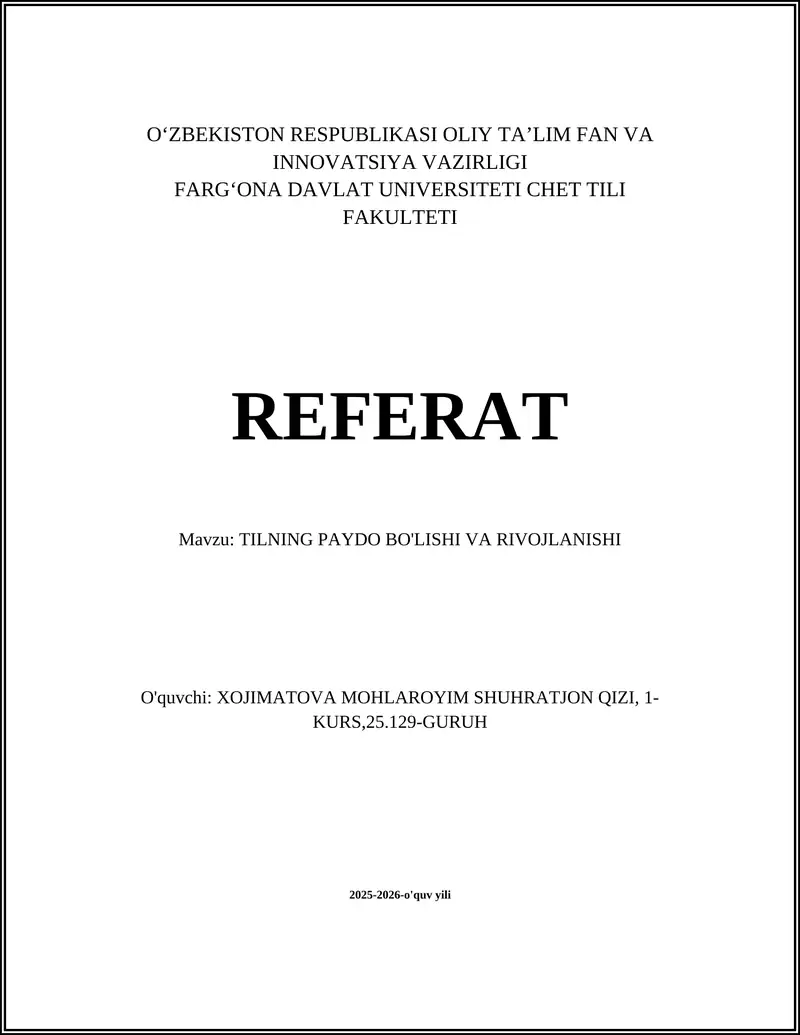 O‘ZBEKISTON RESPUBLIKASI OLIY TA’LIM FAN VA INNOVATSIYA VAZIRLIGI
FARG‘ONA DAVLAT UNIVERSITETI CHET TILI FAKULTETI

REFERAT

Mavzu: TILNING PAYDO BO'LISHI VA RIVOJLANISHI

O'quvchi: XOJIMATOVA MOHLAROYIM SHUHRATJON QIZI, 1-KURS,25.129-GURUH

2025-2026-o'quv yili